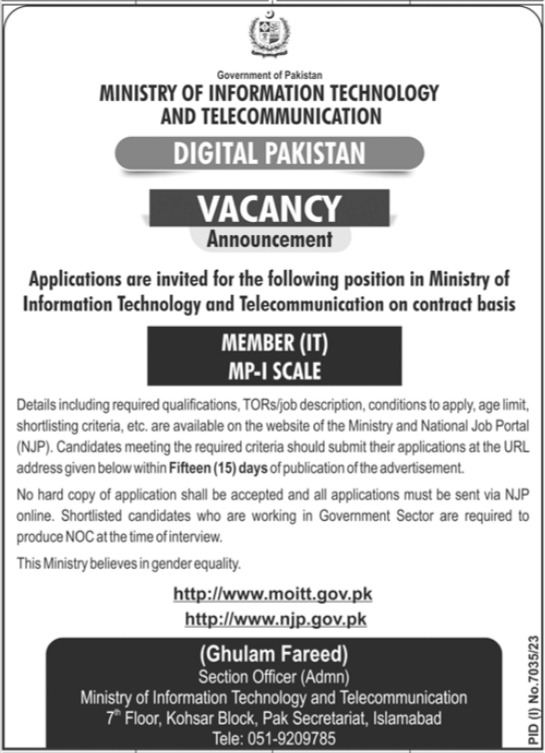 Government of Pakistan
MINISTRY OF INFORMATION TECHNOLOGY AND TELECOMMUNICATION

DIGITAL PAKISTAN

VACANCY
Announcement

Applications are invited for the following position in Ministry of Information Technology and Telecommunication on contract basis

MEMBER (IT)
MP-I SCALE

Details including required qualifications, TORs/job description, conditions to apply, age limit, shortlisting criteria, etc. are available on the website of the Ministry and National Job Portal (NJP). Candidates meeting the required criteria should submit their applications at the URL address given below within Fifteen (15) days of publication of the advertisement.

No hard copy of application shall be accepted and all applications must be sent via NJP online. Shortlisted candidates who are working in Government Sector are required to produce NOC at the time of interview.

This Ministry believes in gender equality.

http://www.moitt.gov.pk
http://www.njp.gov.pk

(Ghulam Fareed)
Section Officer (Admn)
Ministry of Information Technology and Telecommunication
7$^{th}$ Floor, Kohsar Block, Pak Secretariat, Islamabad
Tele: 051-9209785

PID (I) No.7035/23